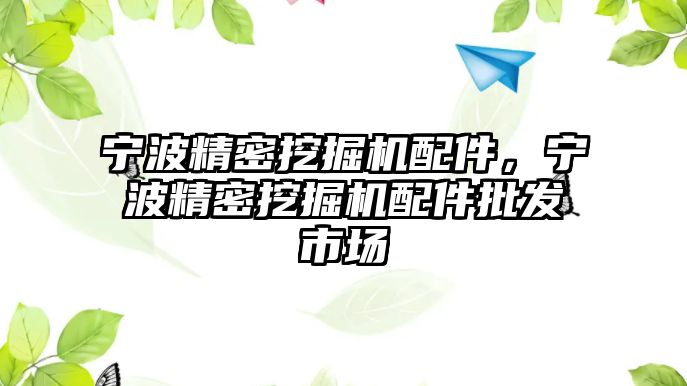 宁波精密挖掘机配件，宁波精密挖掘机配件批发市场